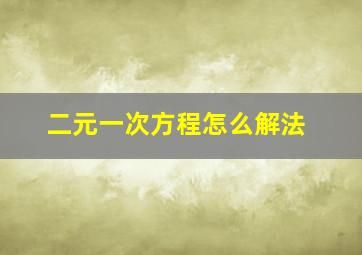 二元一次方程怎么解法